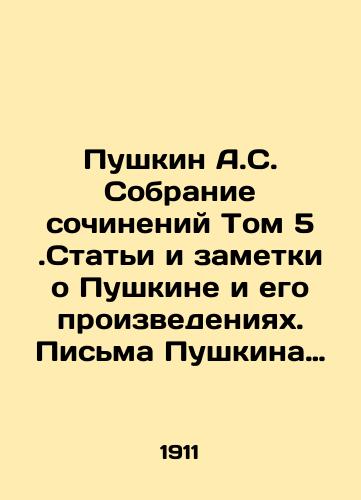 Пушкин А.С. Собрание сочинений Том 5 .Статьи и заметки о Пушкине и его произведениях. Письма Пушкина…

1911